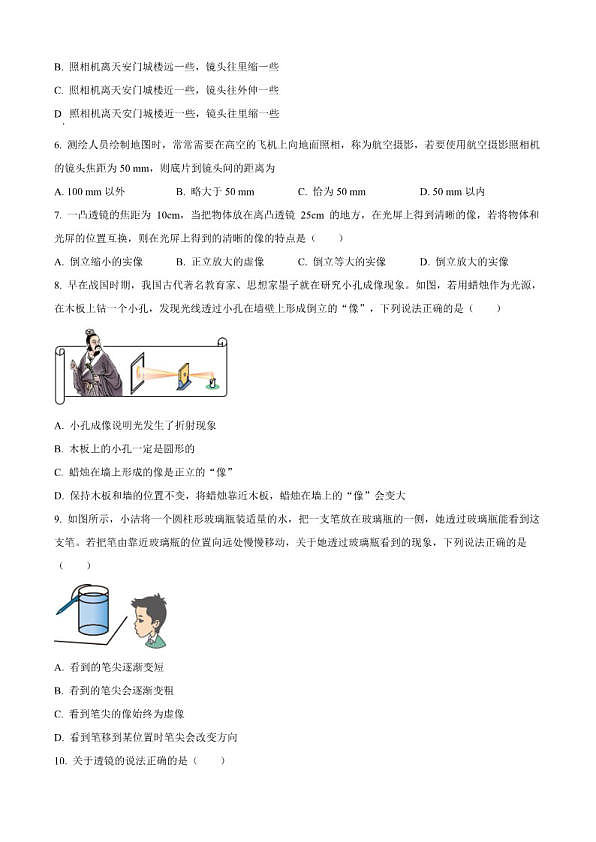 B. 照相机离天安门城楼远一些，镜头往里缩一些

C. 照相机离天安门城楼近一些，镜头往外伸一些

D. 照相机离天安门城楼近一些，镜头往里缩一些

6. 测绘人员绘制地图时，常常需要在高空的飞机上向地面照相，称为航空摄影，若要使用航空摄影照相机的镜头焦距为 50 mm，则底片到镜头间的距离为

A. 100 mm 以外　　B. 略大于 50 mm　　C. 恰为 50 mm　　D. 50 mm 以内

7. 一凸透镜的焦距为 10cm，当把物体放在离凸透镜 25cm 的地方，在光屏上得到清晰的像，若将物体和光屏的位置互换，则在光屏上得到的清晰的像的特点是（　　）

A. 倒立缩小的实像　　B. 正立放大的虚像　　C. 倒立等大的实像　　D. 倒立放大的实像

8. 早在战国时期，我国古代著名教育家、思想家墨子就在研究小孔成像现象。如图，若用蜡烛作为光源，在木板上钻一个小孔，发现光线透过小孔在墙壁上形成倒立的“像”，下列说法正确的是（　　）

A. 小孔成像说明光发生了折射现象

B. 木板上的小孔一定是圆形的

C. 蜡烛在墙上形成的像是正立的“像”

D. 保持木板和墙的位置不变，将蜡烛靠近木板，蜡烛在墙上的“像”会变大

9. 如图所示，小洁将一个圆柱形玻璃瓶装适量的水，把一支笔放在玻璃瓶的一侧，她透过玻璃瓶能看到这支笔。若把笔由靠近玻璃瓶的位置向远处慢慢移动，关于她透过玻璃瓶看到的现象，下列说法正确的是（　　）

A. 看到的笔尖逐渐变短

B. 看到的笔尖会逐渐变粗

C. 看到笔尖的像始终为虚像

D. 看到笔移到某位置时笔尖会改变方向

10. 关于透镜的说法正确的是（　　）